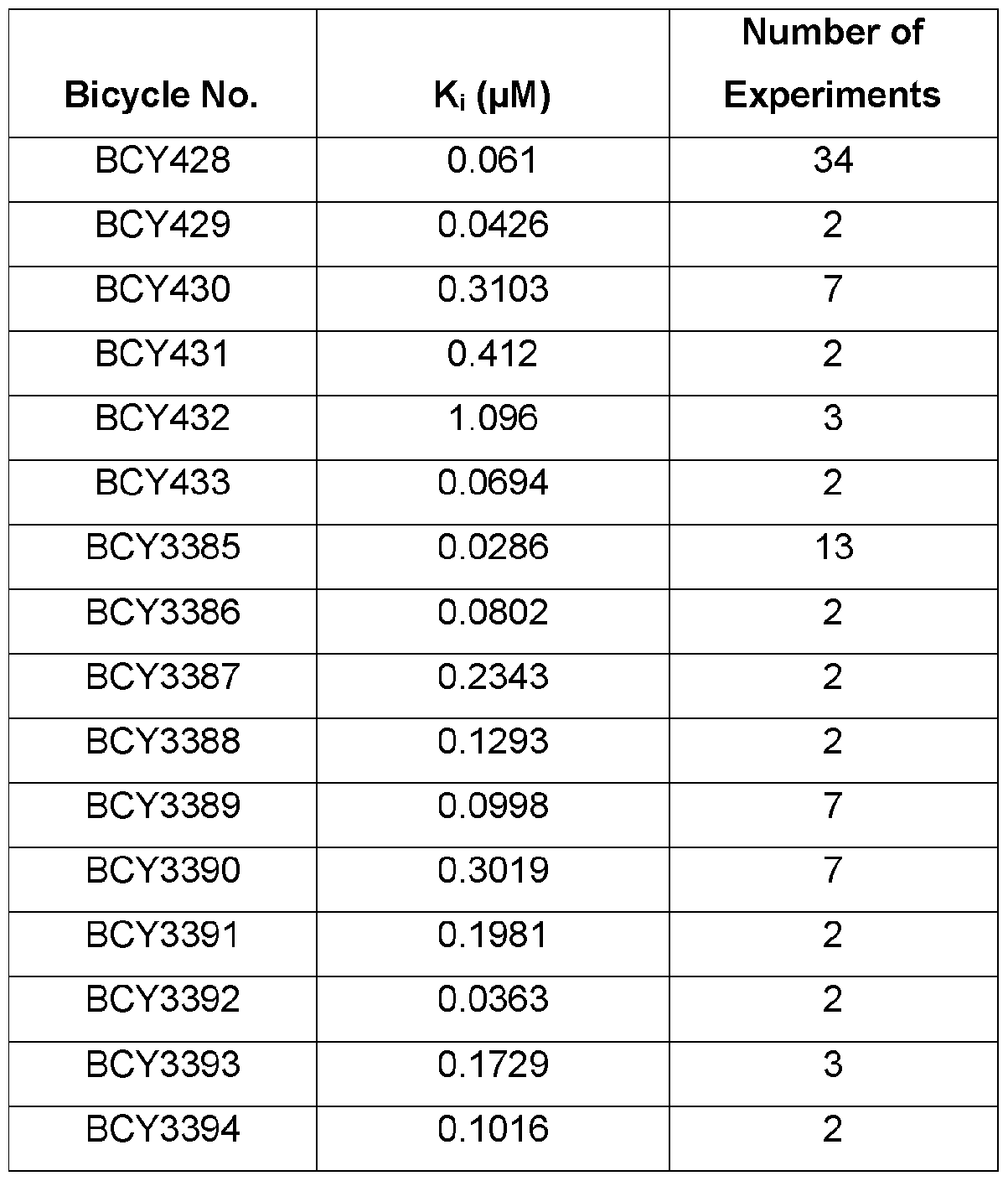 | Bicycle No. | $K_i$ (μM) | Number of Experiments |
|---|---|---|
| BCY428 | 0.061 | 34 |
| BCY429 | 0.0426 | 2 |
| BCY430 | 0.3103 | 7 |
| BCY431 | 0.412 | 2 |
| BCY432 | 1.096 | 3 |
| BCY433 | 0.0694 | 2 |
| BCY3385 | 0.0286 | 13 |
| BCY3386 | 0.0802 | 2 |
| BCY3387 | 0.2343 | 2 |
| BCY3388 | 0.1293 | 2 |
| BCY3389 | 0.0998 | 7 |
| BCY3390 | 0.3019 | 7 |
| BCY3391 | 0.1981 | 2 |
| BCY3392 | 0.0363 | 2 |
| BCY3393 | 0.1729 | 3 |
| BCY3394 | 0.1016 | 2 |